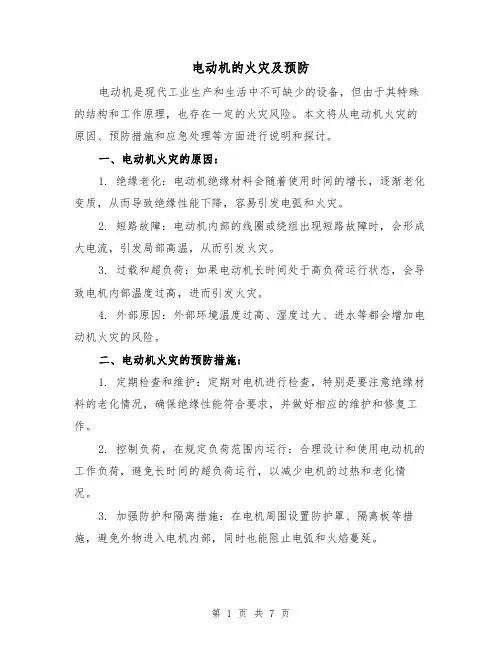 电动机的火灾及预防

电动机是现代工业生产和生活中不可缺少的设备，但由于其特殊的结构和工作原理，也存在一定的火灾风险。本文将从电动机火灾的原因、预防措施和应急处理等方面进行说明和探讨。

一、电动机火灾的原因：

1. 绝缘老化：电动机绝缘材料会随着使用时间的增长，逐渐老化变质，从而导致绝缘性能下降，容易引发电弧和火灾。

2. 短路故障：电动机内部的线圈或绕组出现短路故障时，会形成大电流，引发局部高温，从而引发火灾。

3. 过载和超负荷：如果电动机长时间处于高负荷运行状态，会导致电机内部温度过高，进而引发火灾。

4. 外部原因：外部环境温度过高、湿度过大、进水等都会增加电动机火灾的风险。

二、电动机火灾的预防措施：

1. 定期检查和维护：定期对电机进行检查，特别是要注意绝缘材料的老化情况，确保绝缘性能符合要求，并做好相应的维护和修复工作。

2. 控制负荷，在规定负荷范围内运行：合理设计和使用电动机的工作负荷，避免长时间的超负荷运行，以减少电机的过热和老化情况。

3. 加强防护和隔离措施：在电机周围设置防护罩、隔离板等措施，避免外物进入电机内部，同时也能阻止电弧和火焰蔓延。

第 1 页 共 7 页